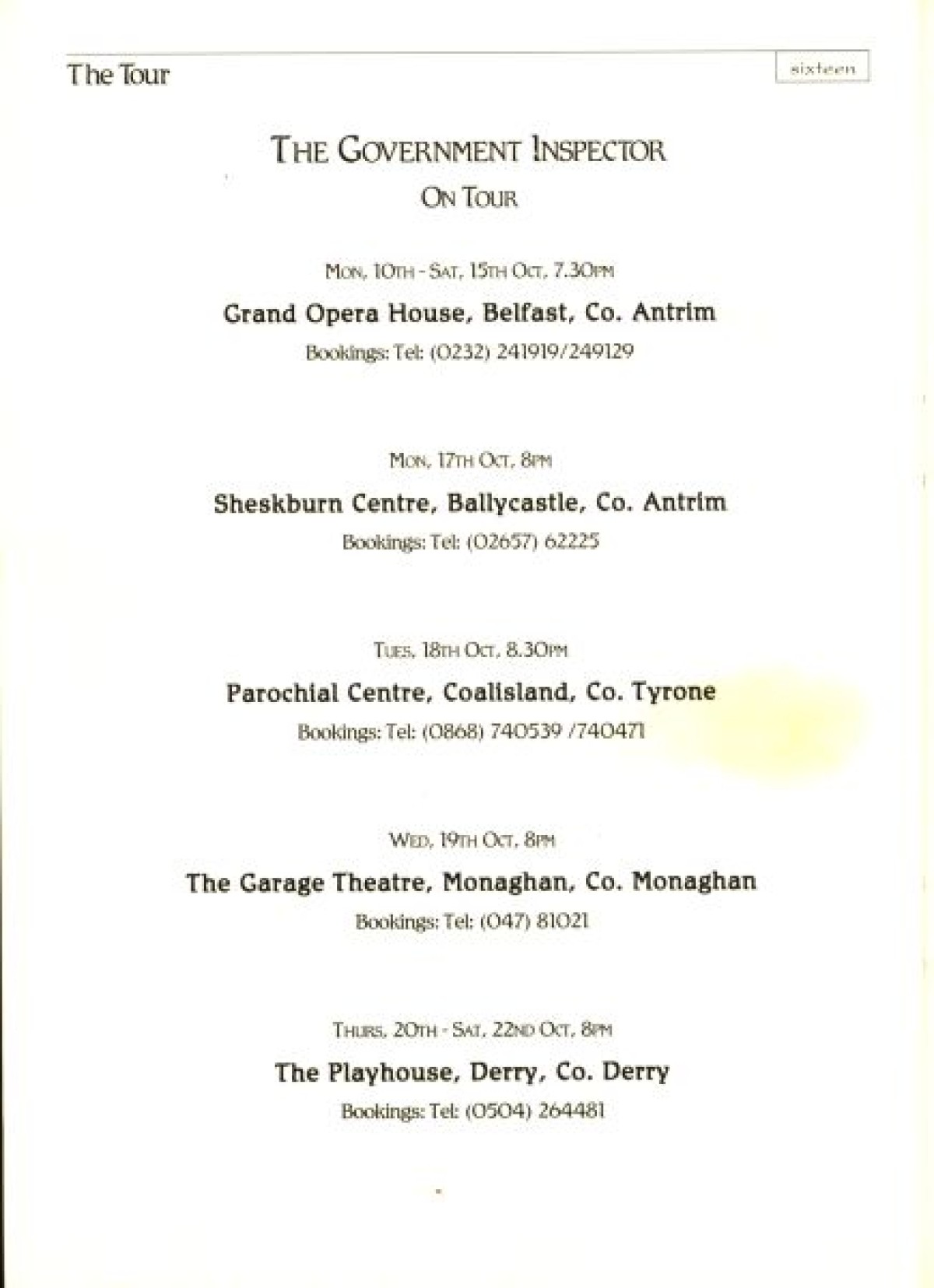 The Tour

sixteen

THE GOVERNMENT INSPECTOR
ON TOUR

MON, 10TH - SAT, 15TH OCT, 7.30PM

Grand Opera House, Belfast, Co. Antrim

Bookings: Tel: (0232) 241919/249129

MON, 17TH OCT, 8PM

Sheskburn Centre, Ballycastle, Co. Antrim

Bookings: Tel: (02657) 62225

TUES, 18TH OCT, 8.30PM

Parochial Centre, Coalisland, Co. Tyrone

Bookings: Tel: (0868) 740539 /740471

WED, 19TH OCT, 8PM

The Garage Theatre, Monaghan, Co. Monaghan

Bookings: Tel: (047) 81021

THURS, 20TH - SAT, 22ND OCT, 8PM

The Playhouse, Derry, Co. Derry

Bookings: Tel: (0504) 264481